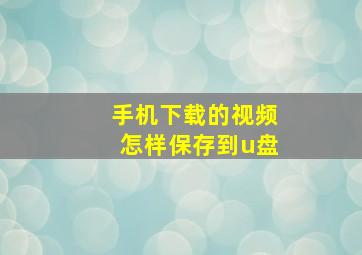 手机下载的视频
怎样保存到u盘